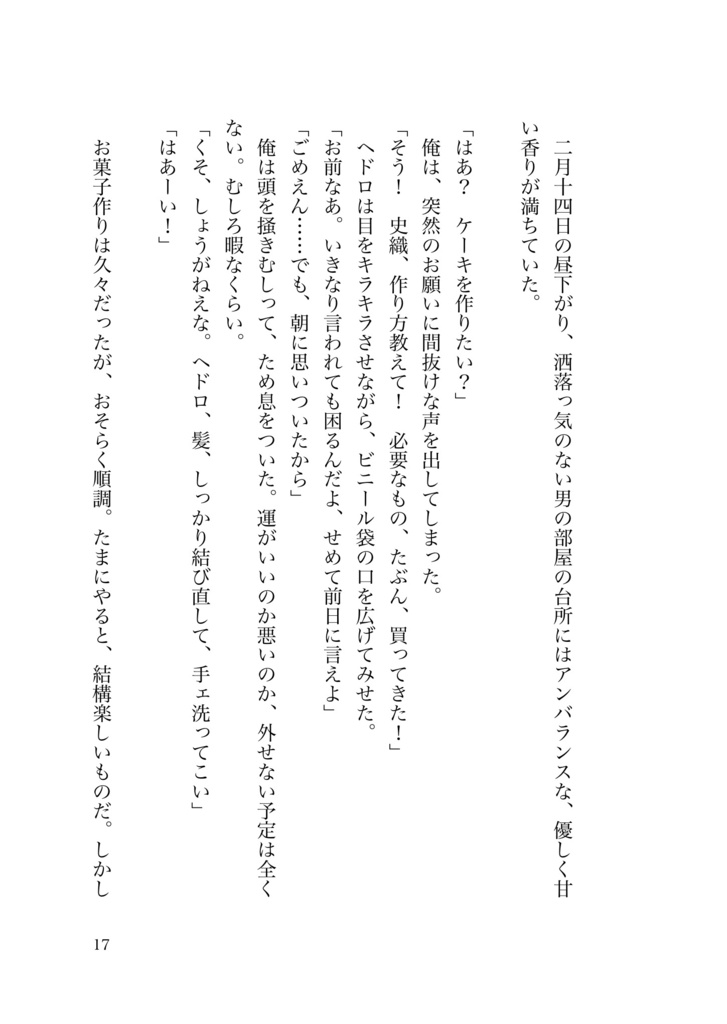 二月十四日の昼下がり、洒落っ気のない男の部屋の台所にはアンバランスな、優しく甘い香りが満ちていた。

「はあ？　ケーキを作りたい？」
俺は、突然のお願いに間抜けな声を出してしまった。
「そう！　史織、作り方教えて！　必要なもの、たぶん、買ってきた！」
ヘドロは目をキラキラさせながら、ビニール袋の口を広げてみせた。
「お前なあ。いきなり言われても困るんだよ、せめて前日に言えよ」
「ごめえん……でも、朝に思いついたから」
俺は頭を掻きむしって、ため息をついた。運がいいのか悪いのか、外せない予定は全くない。むしろ暇なくらい。
「くそ、しょうがねえな。ヘドロ、髪、しっかり結び直して、手ェ洗ってこい」
「はあーい！」
お菓子作りは久々だったが、おそらく順調。たまにやると、結構楽しいものだ。しかし

17